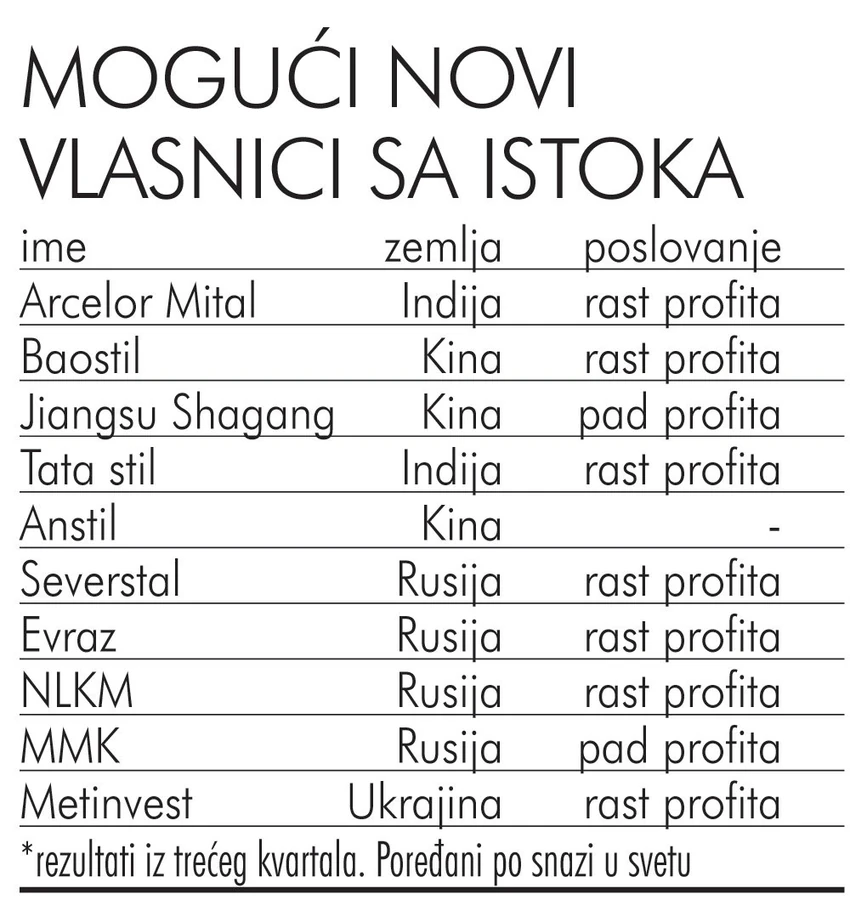 MOGUĆI NOVI VLASNICI SA ISTOKA

| ime | zemlja | poslovanje |
|---|---|---|
| Arcelor Mital | Indija | rast profita |
| Baostil | Kina | rast profita |
| Jiangsu Shagang | Kina | pad profita |
| Tata stil | Indija | rast profita |
| Anstil | Kina | - |
| Severstal | Rusija | rast profita |
| Evraz | Rusija | rast profita |
| NLKM | Rusija | rast profita |
| MMK | Rusija | pad profita |
| Metinvest | Ukrajina | rast profita |

*rezultati iz trećeg kvartala. Poređani po snazi u svetu